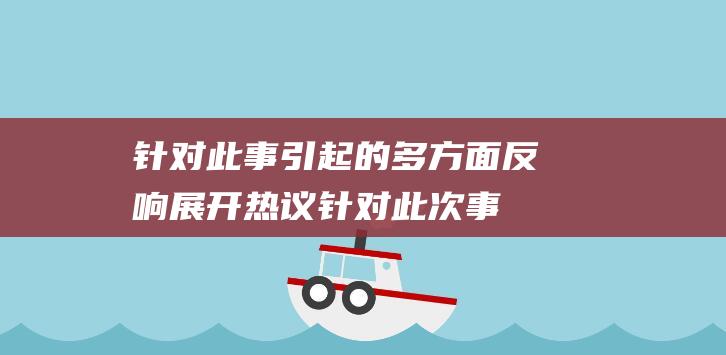 针对此事引起的多方面反响展开热议针对此次事